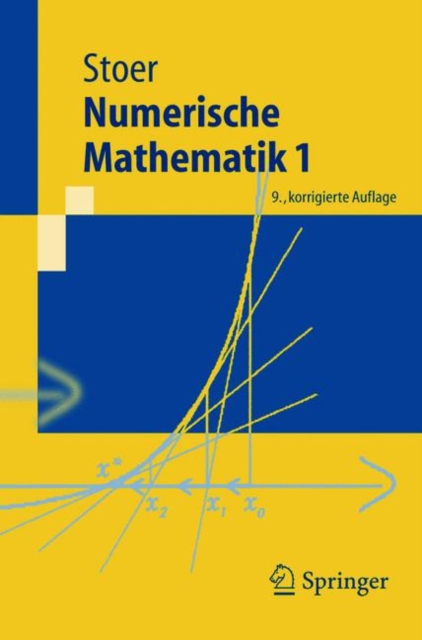 Stoer
Numerische Mathematik 1
9., korrigierte Auflage

$x^*$
$x_2$
$x_1$
$x_0$

Springer